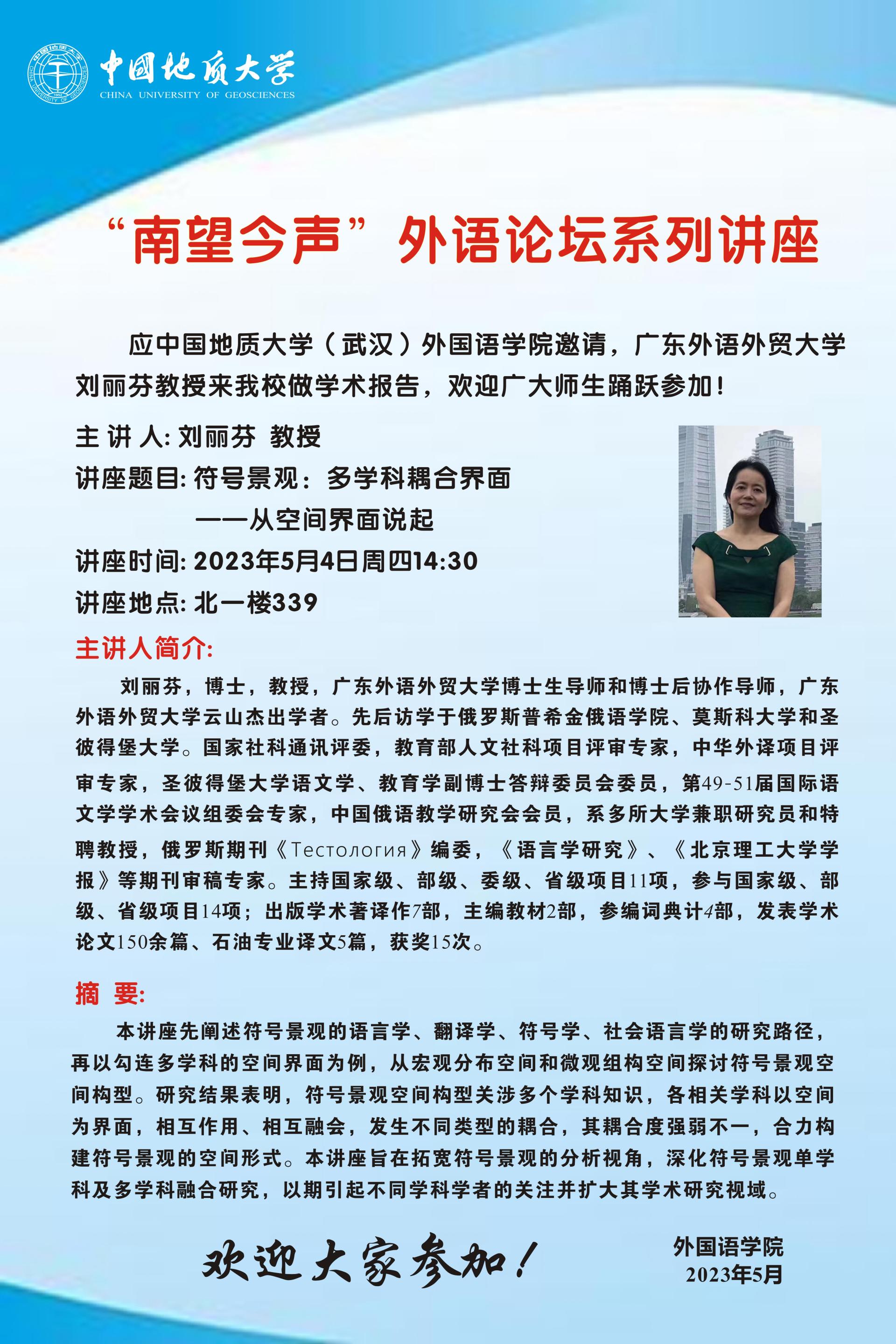 中国地质大学
CHINA UNIVERSITY OF GEOSCIENCES

“南望今声”外语论坛系列讲座

应中国地质大学（武汉）外国语学院邀请，广东外语外贸大学刘丽芬教授来我校做学术报告，欢迎广大师生踊跃参加！

主 讲 人: 刘丽芬 教授
讲座题目: 符号景观：多学科耦合界面
——从空间界面说起
讲座时间: 2023年5月4日周四14:30
讲座地点: 北一楼339

主讲人简介:

刘丽芬，博士，教授，广东外语外贸大学博士生导师和博士后协作导师，广东外语外贸大学云山杰出学者。先后访学于俄罗斯普希金俄语学院、莫斯科大学和圣彼得堡大学。国家社科通讯评委，教育部人文社科项目评审专家，中华外译项目评审专家，圣彼得堡大学语文学、教育学副博士答辩委员会委员，第49-51届国际语文学学术会议组委会专家，中国俄语教学研究会会员，系多所大学兼职研究员和特聘教授，俄罗斯期刊《Тестология》编委，《语言学研究》、《北京理工大学学报》等期刊审稿专家。主持国家级、部级、委级、省级项目11项，参与国家级、部级、省级项目14项；出版学术著译作7部，主编教材2部，参编词典计4部，发表学术论文150余篇、石油专业译文5篇，获奖15次。

摘 要:

本讲座先阐述符号景观的语言学、翻译学、符号学、社会语言学的研究路径，再以勾连多学科的空间界面为例，从宏观分布空间和微观组构空间探讨符号景观空间构型。研究结果表明，符号景观空间构型关涉多个学科知识，各相关学科以空间为界面，相互作用、相互融会，发生不同类型的耦合，其耦合度强弱不一，合力构建符号景观的空间形式。本讲座旨在拓宽符号景观的分析视角，深化符号景观单学科及多学科融合研究，以期引起不同学科学者的关注并扩大其学术研究视域。

欢迎大家参加！

外国语学院
2023年5月